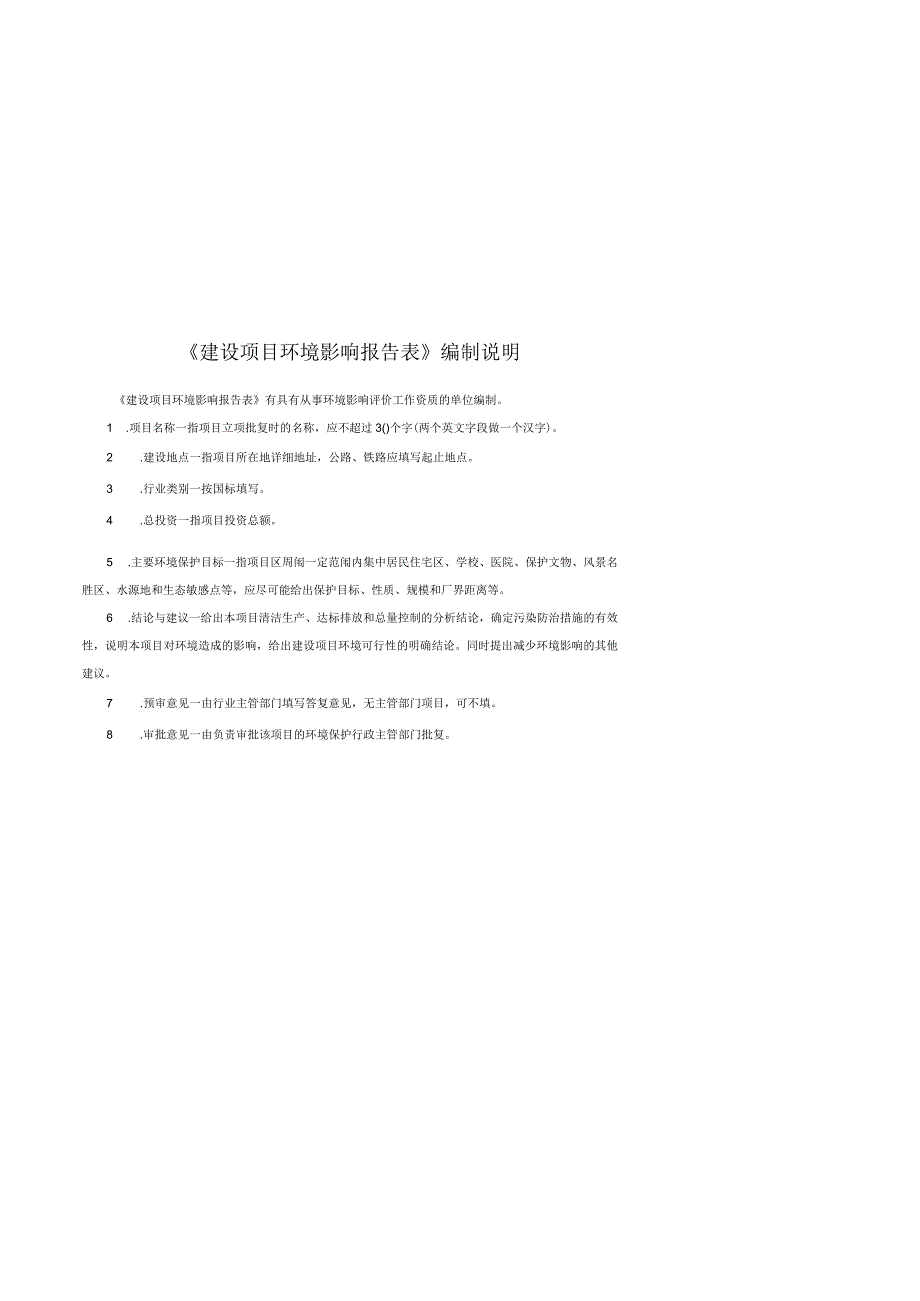 《建设项目环境影响报告表》编制说明

《建设项目环境影响报告表》有具有从事环境影响评价工作资质的单位编制。

1 .项目名称一指项目立项批复时的名称，应不超过3()个字(两个英文字段做一个汉字)。

2 .建设地点一指项目所在地详细地址，公路、铁路应填写起止地点。

3 .行业类别一按国标填写。

4 .总投资一指项目投资总额。

5 .主要环境保护目标一指项目区周闱一定范闱内集中居民住宅区、学校、医院、保护文物、风景名胜区、水源地和生态敏感点等，应尽可能给出保护目标、性质、规模和厂界距离等。

6 .结论与建议一给出本项目清洁生产、达标排放和总量控制的分析结论，确定污染防治措施的有效性，说明本项目对环境造成的影响，给出建设项目环境可行性的明确结论。同时提出减少环境影响的其他建议。

7 .预审意见一由行业主管部门填写答复意见，无主管部门项目，可不填。

8 .审批意见一由负责审批该项目的环境保护行政主管部门批复。